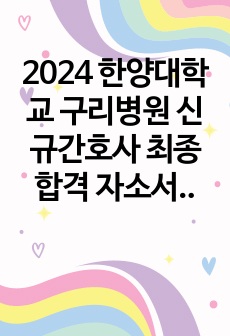 2024 한양대학교 구리병원 신규간호사 최종합격 자소서..